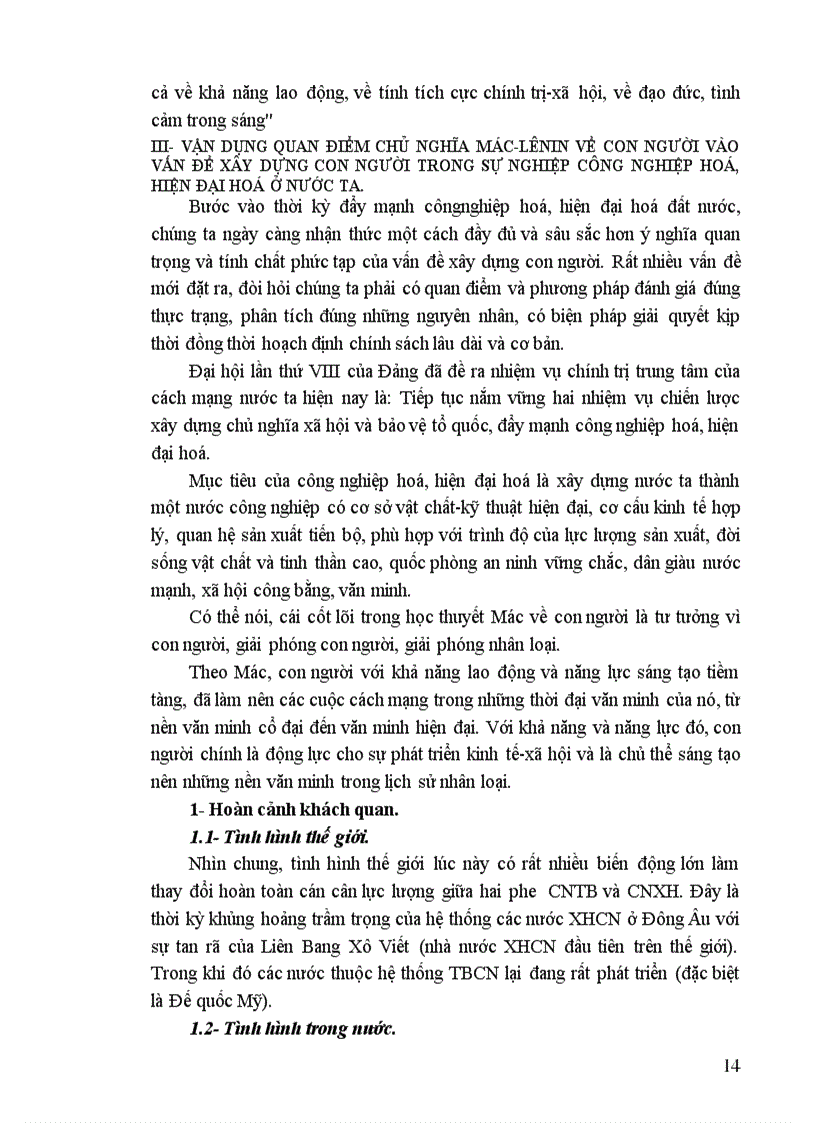 cả về khả năng lao động, về tính tích cực chính trị-xã hội, về đạo đức, tình cảm trong sáng"

III- VẬN DỤNG QUAN ĐIỂM CHỦ NGHĨA MÁC-LÊNIN VỀ CON NGƯỜI VÀO VẤN ĐỀ XÂY DỰNG CON NGƯỜI TRONG SỰ NGHIỆP CÔNG NGHIỆP HOÁ, HIỆN ĐẠI HOÁ Ở NƯỚC TA.

Bước vào thời kỳ đẩy mạnh côngnghiệp hoá, hiện đại hoá đất nước, chúng ta ngày càng nhận thức một cách đầy đủ và sâu sắc hơn ý nghĩa quan trọng và tính chất phức tạp của vấn đề xây dựng con người. Rất nhiều vấn đề mới đặt ra, đòi hỏi chúng ta phải có quan điểm và phương pháp đánh giá đúng thực trạng, phân tích đúng những nguyên nhân, có biện pháp giải quyết kịp thời đồng thời hoạch định chính sách lâu dài và cơ bản.

Đại hội lần thứ VIII của Đảng đã đề ra nhiệm vụ chính trị trung tâm của cách mạng nước ta hiện nay là: Tiếp tục nắm vững hai nhiệm vụ chiến lược xây dựng chủ nghĩa xã hội và bảo vệ tổ quốc, đẩy mạnh công nghiệp hoá, hiện đại hoá.

Mục tiêu của công nghiệp hoá, hiện đại hoá là xây dựng nước ta thành một nước công nghiệp có cơ sở vật chất-kỹ thuật hiện đại, cơ cấu kinh tế hợp lý, quan hệ sản xuất tiến bộ, phù hợp với trình độ của lực lượng sản xuất, đời sống vật chất và tinh thần cao, quốc phòng an ninh vững chắc, dân giàu nước mạnh, xã hội công bằng, văn minh.

Có thể nói, cái cốt lõi trong học thuyết Mác về con người là tư tưởng vì con người, giải phóng con người, giải phóng nhân loại.

Theo Mác, con người với khả năng lao động và năng lực sáng tạo tiềm tàng, đã làm nên các cuộc cách mạng trong những thời đại văn minh của nó, từ nền văn minh cổ đại đến văn minh hiện đại. Với khả năng và năng lực đó, con người chính là động lực cho sự phát triển kinh tế-xã hội và là chủ thể sáng tạo nên những nền văn minh trong lịch sử nhân loại.

1- Hoàn cảnh khách quan.

1.1- Tình hình thế giới.

Nhìn chung, tình hình thế giới lúc này có rất nhiều biến động lớn làm thay đổi hoàn toàn cán cân lực lượng giữa hai phe CNTB và CNXH. Đây là thời kỳ khủng hoảng trầm trọng của hệ thống các nước XHCN ở Đông Âu với sự tan rã của Liên Bang Xô Viết (nhà nước XHCN đầu tiên trên thế giới). Trong khi đó các nước thuộc hệ thống TBCN lại đang rất phát triển (đặc biệt là Đế quốc Mỹ).

1.2- Tình hình trong nước.

14